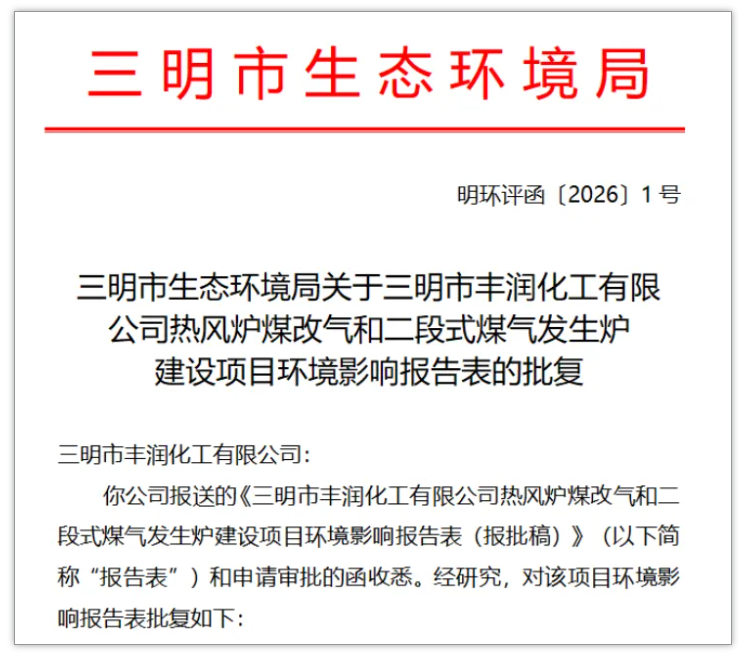 三明市生态环境局

明环评函〔2026〕1号

三明市生态环境局关于三明市丰润化工有限公司热风炉煤改气和二段式煤气发生炉建设项目环境影响报告表的批复

三明市丰润化工有限公司：

你公司报送的《三明市丰润化工有限公司热风炉煤改气和二段式煤气发生炉建设项目环境影响报告表（报批稿）》（以下简称“报告表”）和申请审批的函收悉。经研究，对该项目环境影响报告表批复如下：